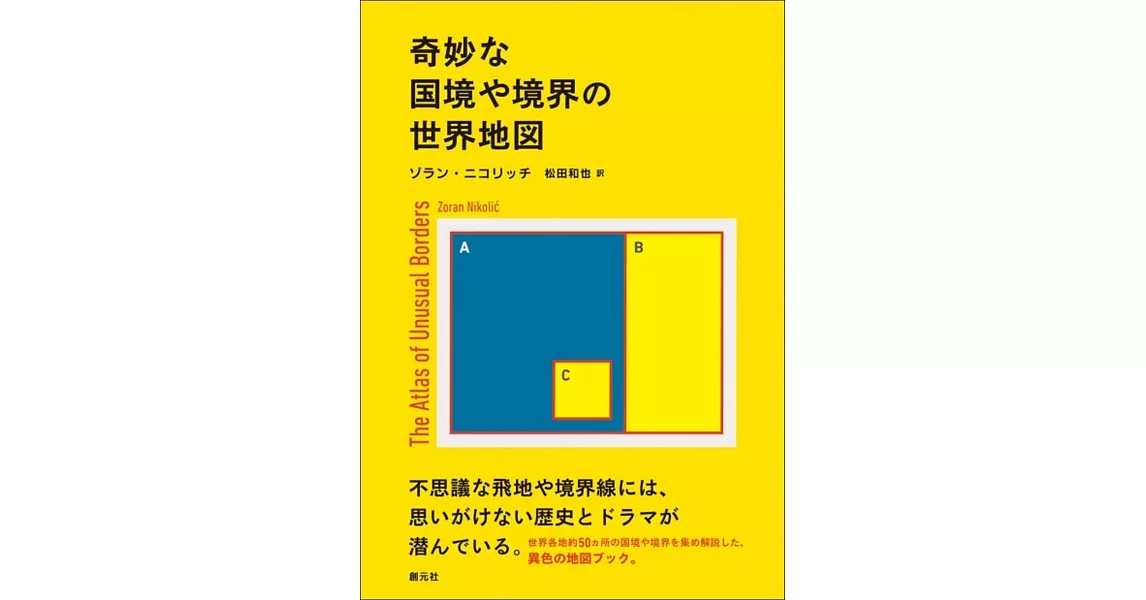 奇妙な
国境や境界の
世界地図

ゾラン・ニコリッチ　松田和也 訳

Zoran Nikolić

The Atlas of Unusual Borders

A

B

C

不思議な飛地や境界線には、
思いがけない歴史とドラマが
潜んでいる。

世界各地約50カ所の国境や境界を集め解説した、
異色の地図ブック。

創元社